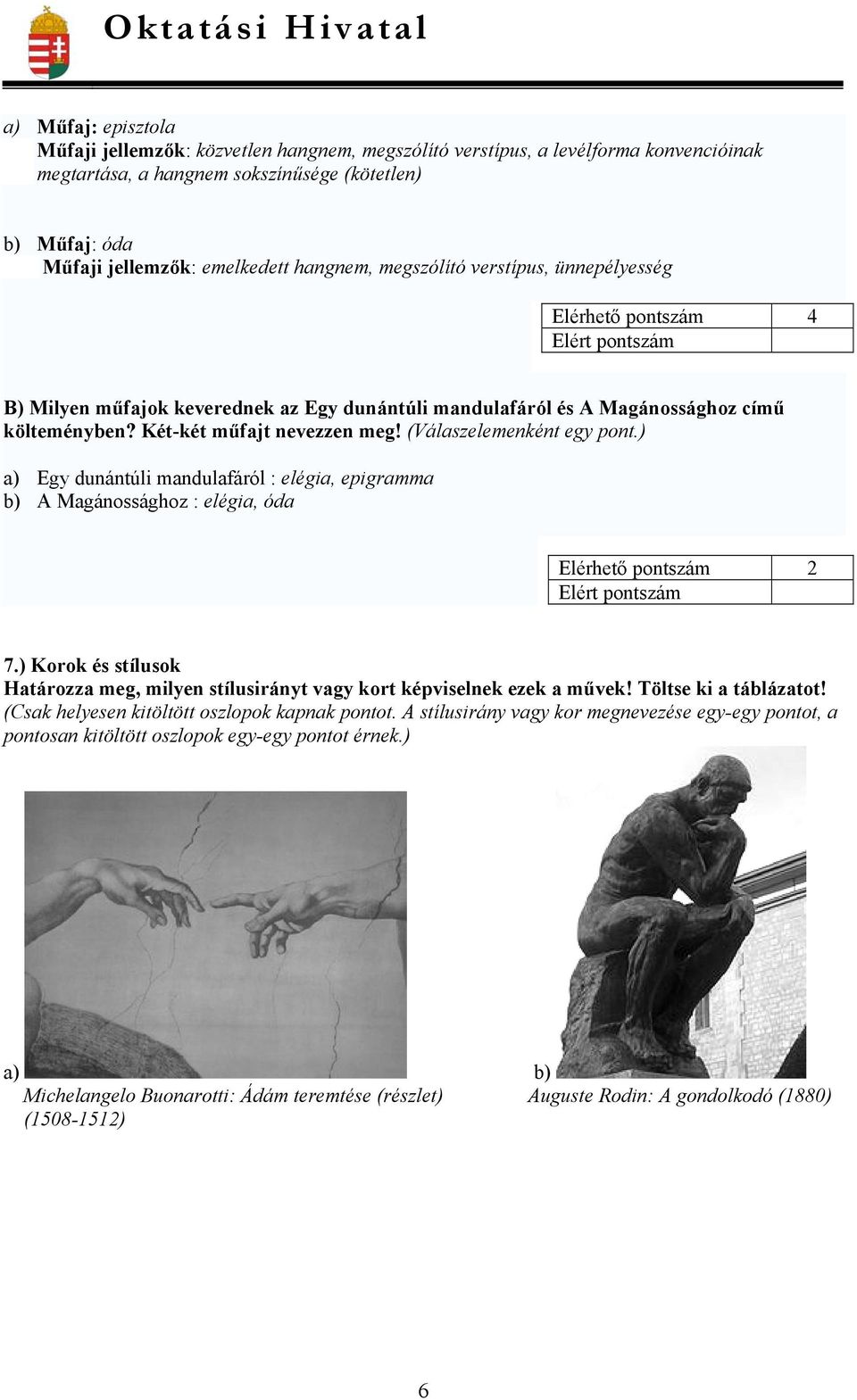 Oktatási Hivatal

a) Műfaj: episztola
Műfaji jellemzők: közvetlen hangnem, megszólító verstípus, a levélforma konvencióinak megtartása, a hangnem sokszínűsége (kötetlen)

b) Műfaj: óda
Műfaji jellemzők: emelkedett hangnem, megszólító verstípus, ünnepélyesség

| Elérhető pontszám | 4 |
|---|---|
| Elért pontszám | |

B) Milyen műfajok keverednek az Egy dunántúli mandulafáról és A Magánossághoz című költeményben? Két-két műfajt nevezzen meg! (Válaszelemenként egy pont.)

a) Egy dunántúli mandulafáról : elégia, epigramma
b) A Magánossághoz : elégia, óda

| Elérhető pontszám | 2 |
|---|---|
| Elért pontszám | |

7.) Korok és stílusok
Határozza meg, milyen stílusirányt vagy kort képviselnek ezek a művek! Töltse ki a táblázatot! (Csak helyesen kitöltött oszlopok kapnak pontot. A stílusirány vagy kor megnevezése egy-egy pontot, a pontosan kitöltött oszlopok egy-egy pontot érnek.)

a)
Michelangelo Buonarotti: Ádám teremtése (részlet) (1508-1512)

b)
Auguste Rodin: A gondolkodó (1880)

6